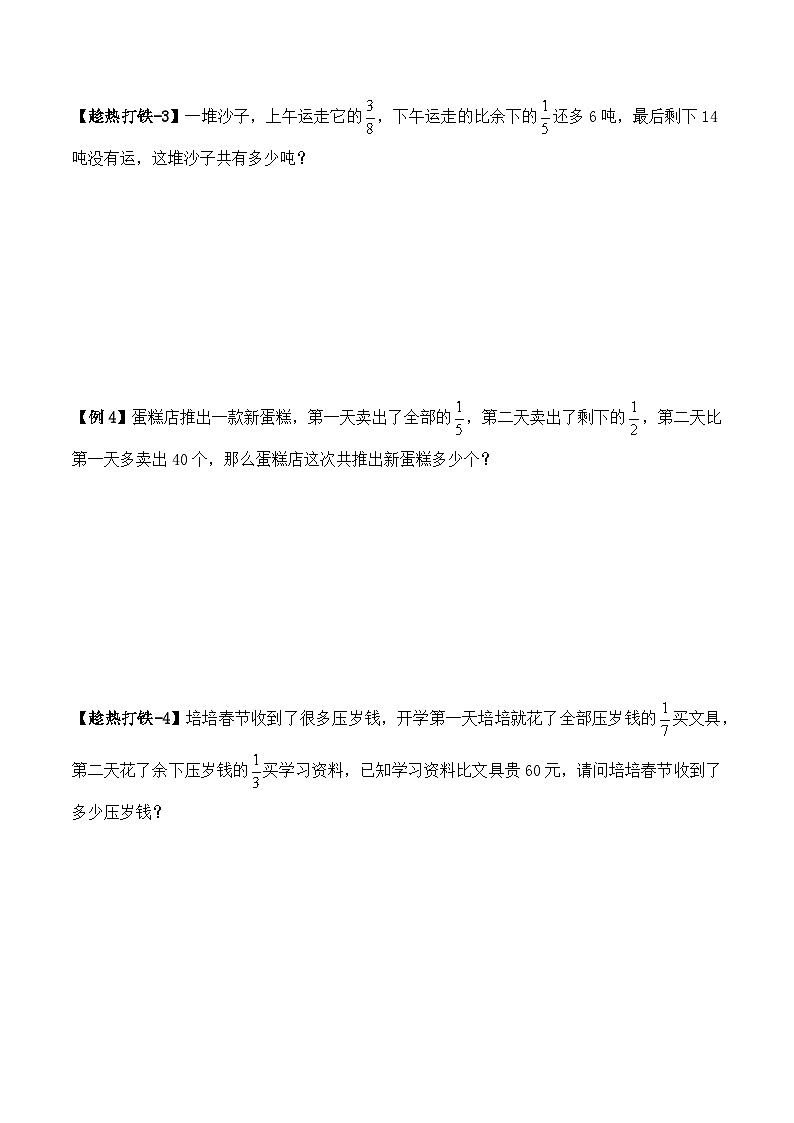 【趁热打铁-3】一堆沙子，上午运走它的$\frac{3}{8}$，下午运走的比余下的$\frac{1}{5}$还多 6 吨，最后剩下 14 吨没有运，这堆沙子共有多少吨？

【例 4】蛋糕店推出一款新蛋糕，第一天卖出了全部的$\frac{1}{5}$，第二天卖出了剩下的$\frac{1}{2}$，第二天比第一天多卖出 40 个，那么蛋糕店这次共推出新蛋糕多少个？

【趁热打铁-4】培培春节收到了很多压岁钱，开学第一天培培就花了全部压岁钱的$\frac{1}{7}$买文具，第二天花了余下压岁钱的$\frac{1}{3}$买学习资料，已知学习资料比文具贵 60 元，请问培培春节收到了多少压岁钱？